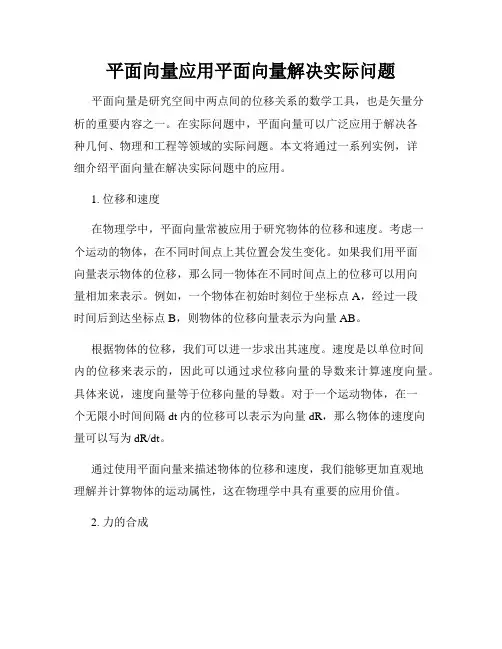 平面向量应用平面向量解决实际问题

平面向量是研究空间中两点间的位移关系的数学工具，也是矢量分析的重要内容之一。在实际问题中，平面向量可以广泛应用于解决各种几何、物理和工程等领域的实际问题。本文将通过一系列实例，详细介绍平面向量在解决实际问题中的应用。

1. 位移和速度

在物理学中，平面向量常被应用于研究物体的位移和速度。考虑一个运动的物体，在不同时间点上其位置会发生变化。如果我们用平面向量表示物体的位移，那么同一物体在不同时间点上的位移可以用向量相加来表示。例如，一个物体在初始时刻位于坐标点 A，经过一段时间后到达坐标点 B，则物体的位移向量表示为向量 AB。

根据物体的位移，我们可以进一步求出其速度。速度是以单位时间内的位移来表示的，因此可以通过求位移向量的导数来计算速度向量。具体来说，速度向量等于位移向量的导数。对于一个运动物体，在一个无限小时间间隔 dt 内的位移可以表示为向量 dR，那么物体的速度向量可以写为 dR/dt。

通过使用平面向量来描述物体的位移和速度，我们能够更加直观地理解并计算物体的运动属性，这在物理学中具有重要的应用价值。

2. 力的合成